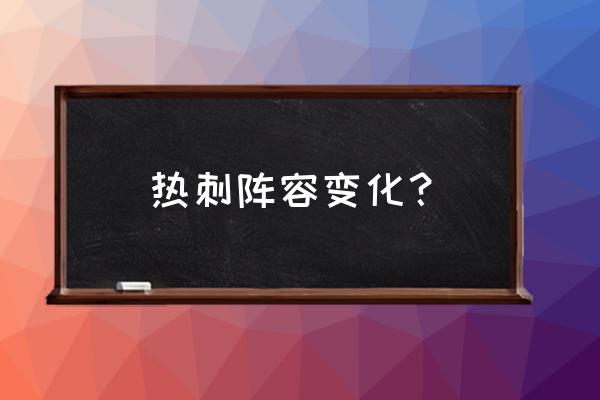 热刺阵容变化？